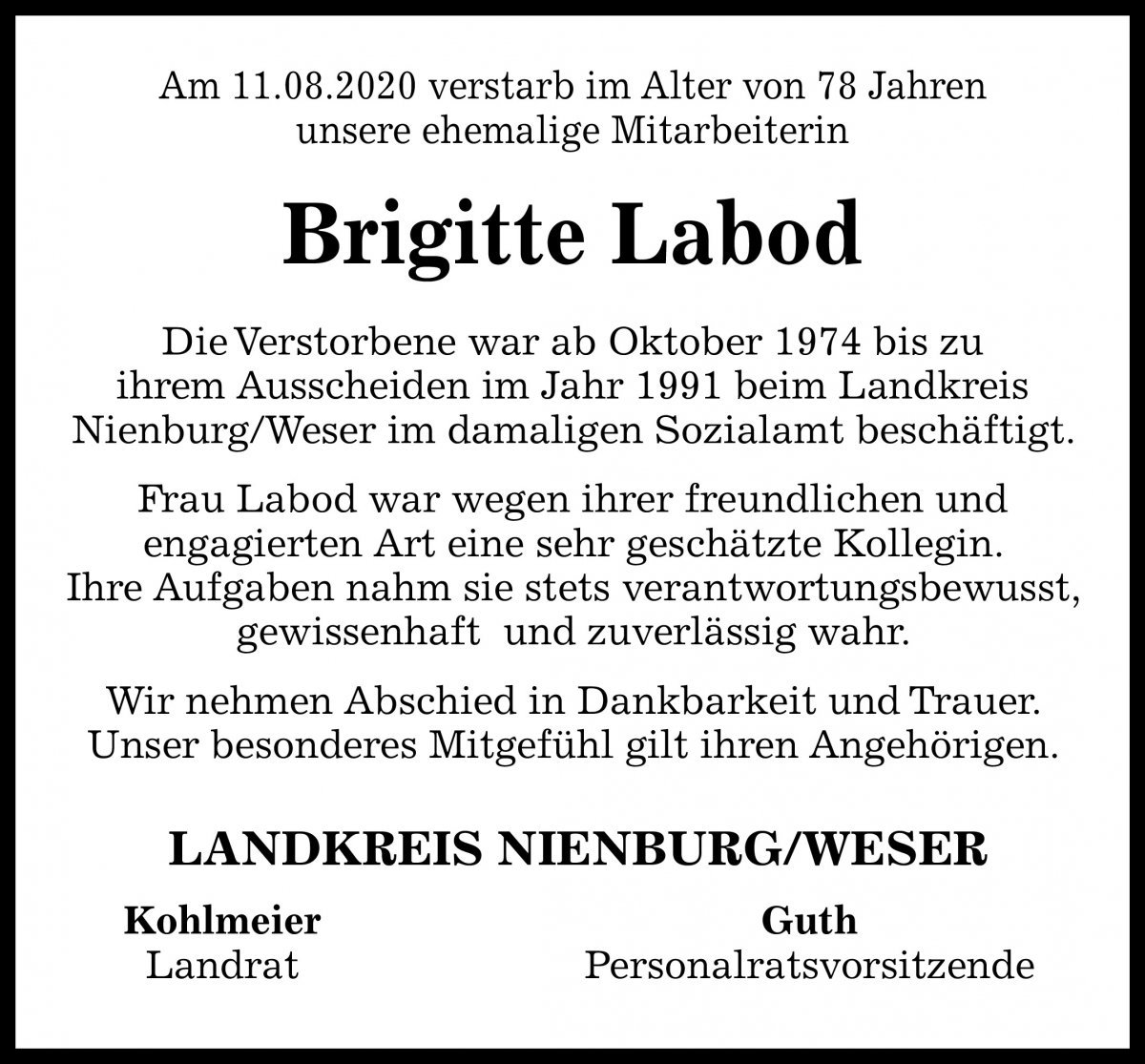 Am 11.08.2020 verstarb im Alter von 78 Jahren unsere ehemalige Mitarbeiterin

Brigitte Labod

Die Verstorbene war ab Oktober 1974 bis zu ihrem Ausscheiden im Jahr 1991 beim Landkreis Nienburg/Weser im damaligen Sozialamt beschäftigt.

Frau Labod war wegen ihrer freundlichen und engagierten Art eine sehr geschätzte Kollegin. Ihre Aufgaben nahm sie stets verantwortungsbewusst, gewissenhaft und zuverlässig wahr.

Wir nehmen Abschied in Dankbarkeit und Trauer. Unser besonderes Mitgefühl gilt ihren Angehörigen.

LANDKREIS NIENBURG/WESER

Kohlmeier
Landrat

Guth
Personalratsvorsitzende